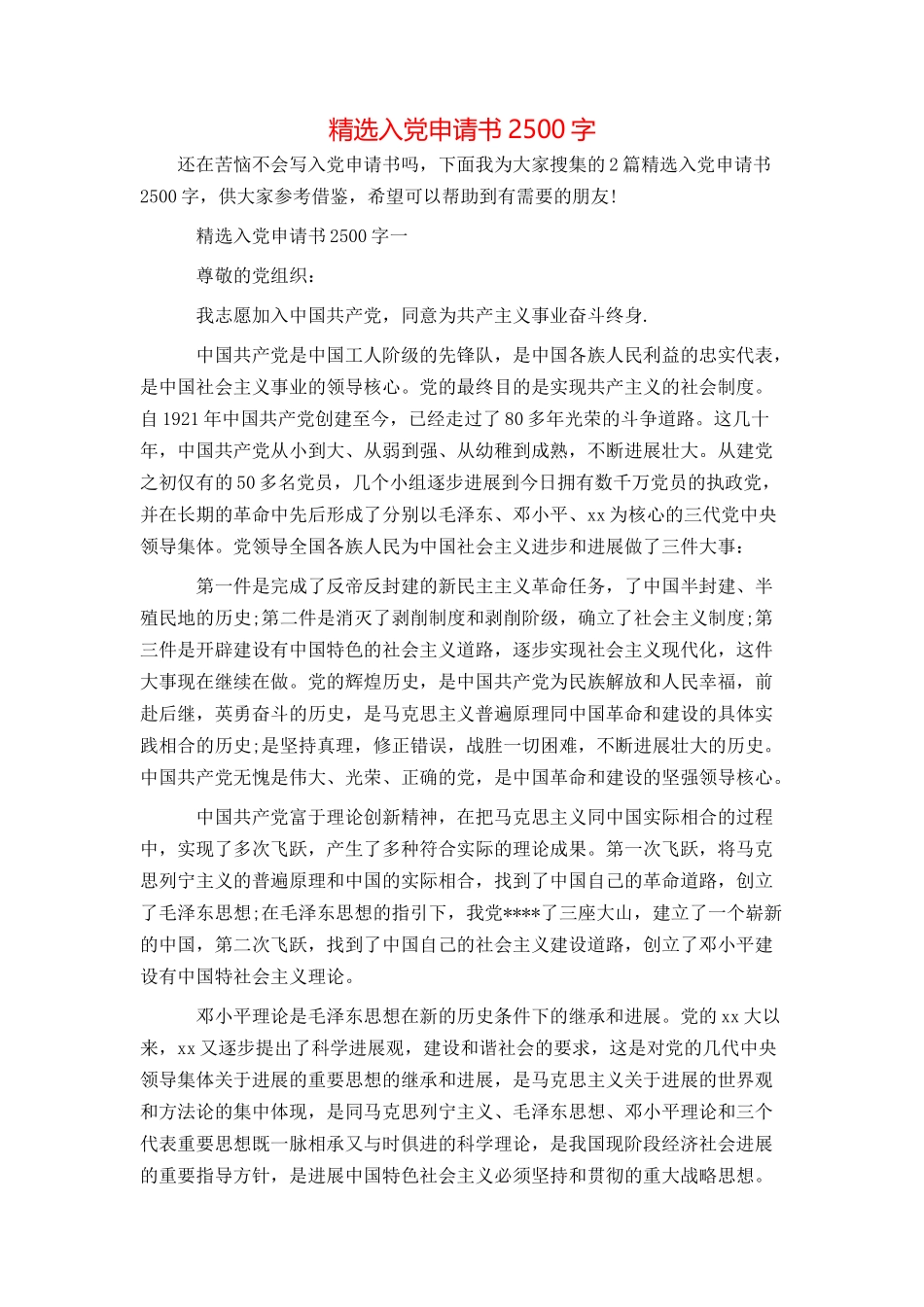 精选入党申请书 2500 字

还在苦恼不会写入党申请书吗，下面我为大家搜集的 2 篇精选入党申请书 2500 字，供大家参考借鉴，希望可以帮助到有需要的朋友!

精选入党申请书 2500 字一

尊敬的党组织：

我志愿加入中国共产党，同意为共产主义事业奋斗终身.

中国共产党是中国工人阶级的先锋队，是中国各族人民利益的忠实代表，是中国社会主义事业的领导核心。党的最终目的是实现共产主义的社会制度。自 1921 年中国共产党创建至今，已经走过了 80 多年光荣的斗争道路。这几十年，中国共产党从小到大、从弱到强、从幼稚到成熟，不断进展壮大。从建党之初仅有的 50 多名党员，几个小组逐步进展到今日拥有数千万党员的执政党，并在长期的革命中先后形成了分别以毛泽东、邓小平、xx 为核心的三代党中央领导集体。党领导全国各族人民为中国社会主义进步和进展做了三件大事：

第一件是完成了反帝反封建的新民主主义革命任务，了中国半封建、半殖民地的历史;第二件是消灭了剥削制度和剥削阶级，确立了社会主义制度;第三件是开辟建设有中国特色的社会主义道路，逐步实现社会主义现代化，这件大事现在继续在做。党的辉煌历史，是中国共产党为民族解放和人民幸福，前赴后继，英勇奋斗的历史，是马克思主义普遍原理同中国革命和建设的具体实践相合的历史;是坚持真理，修正错误，战胜一切困难，不断进展壮大的历史。中国共产党无愧是伟大、光荣、正确的党，是中国革命和建设的坚强领导核心。

中国共产党富于理论创新精神，在把马克思主义同中国实际相合的过程中，实现了多次飞跃，产生了多种符合实际的理论成果。第一次飞跃，将马克思列宁主义的普遍原理和中国的实际相合，找到了中国自己的革命道路，创立了毛泽东思想;在毛泽东思想的指引下，我党****了三座大山，建立了一个崭新的中国，第二次飞跃，找到了中国自己的社会主义建设道路，创立了邓小平建设有中国特社会主义理论。

邓小平理论是毛泽东思想在新的历史条件下的继承和进展。党的 xx 大以来，xx 又逐步提出了科学进展观，建设和谐社会的要求，这是对党的几代中央领导集体关于进展的重要思想的继承和进展，是马克思主义关于进展的世界观和方法论的集中体现，是同马克思列宁主义、毛泽东思想、邓小平理论和三个代表重要思想既一脉相承又与时俱进的科学理论，是我国现阶段经济社会进展的重要指导方针，是进展中国特色社会主义必须坚持和贯彻的重大战略思想。